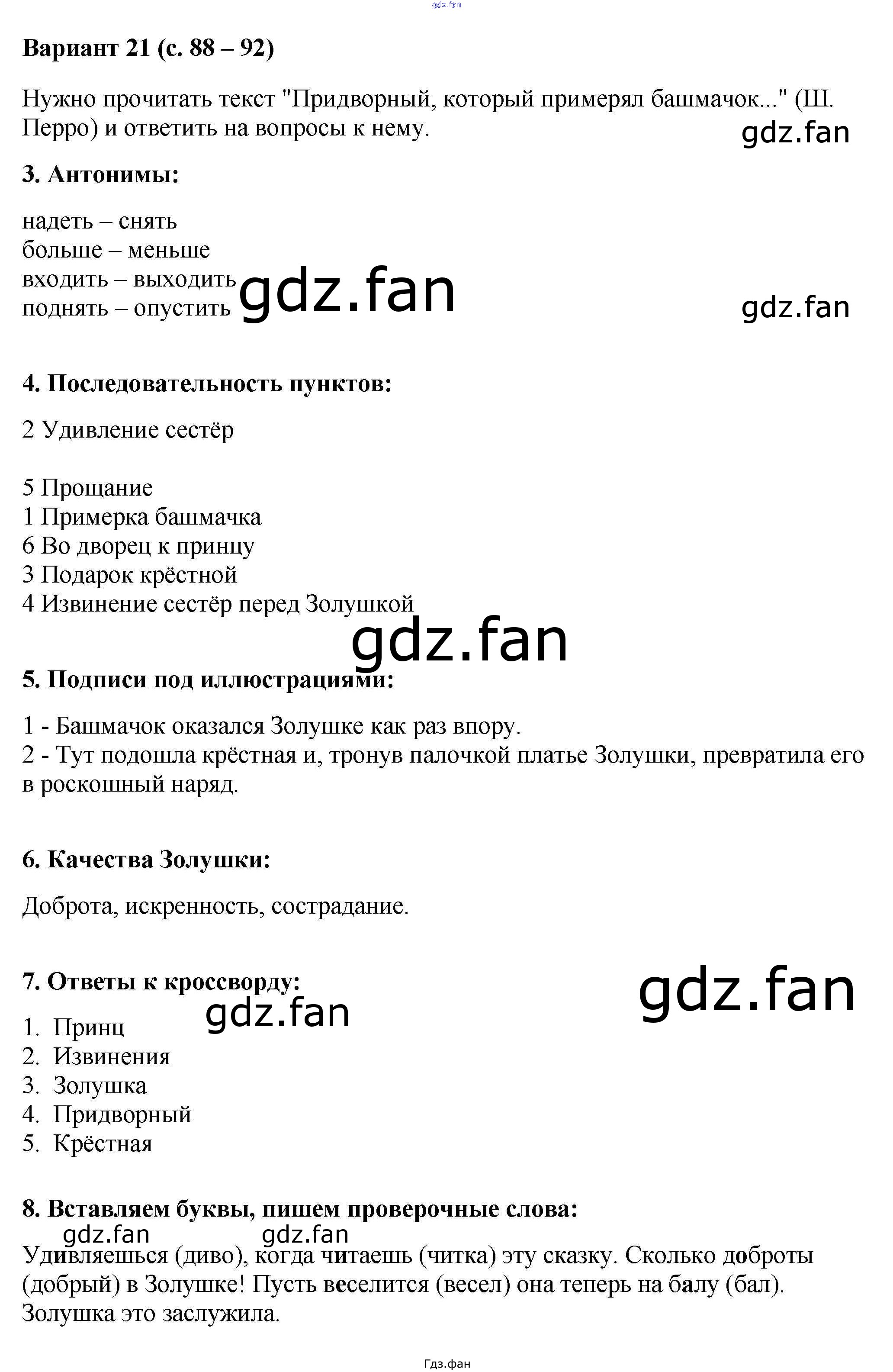 Вариант 21 (с. 88 – 92)

Нужно прочитать текст "Придворный, который примерял башмачок..." (Ш. Перро) и ответить на вопросы к нему.

3. Антонимы:

надеть – снять
больше – меньше
входить – выходить
поднять – опустить

4. Последовательность пунктов:

2 Удивление сестёр

5 Прощание
1 Примерка башмачка
6 Во дворец к принцу
3 Подарок крёстной
4 Извинение сестёр перед Золушкой

5. Подписи под иллюстрациями:

1 - Башмачок оказался Золушке как раз впору.
2 - Тут подошла крёстная и, тронув палочкой платье Золушки, превратила его в роскошный наряд.

6. Качества Золушки:

Доброта, искренность, сострадание.

7. Ответы к кроссворду:

1. Принц
2. Извинения
3. Золушка
4. Придворный
5. Крёстная

8. Вставляем буквы, пишем проверочные слова:

Удивляешься (диво), когда читаешь (читка) эту сказку. Сколько доброты (добрый) в Золушке! Пусть веселится (весел) она теперь на балу (бал). Золушка это заслужила.

Гдз.фан

gdz.fan